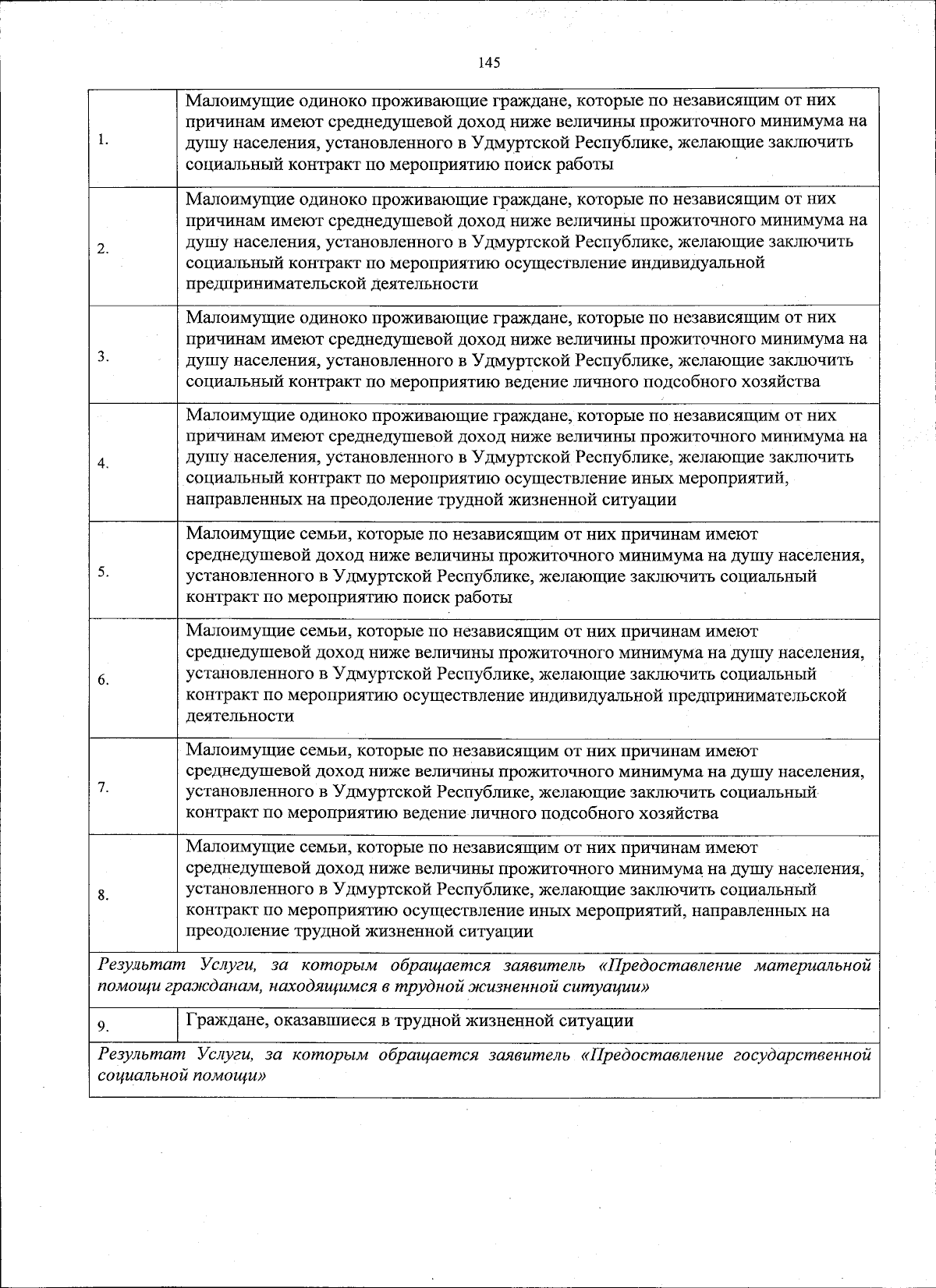 145

| | |
|---|---|
| 1. | Малоимущие одиноко проживающие граждане, которые по независящим от них причинам имеют среднедушевой доход ниже величины прожиточного минимума на душу населения, установленного в Удмуртской Республике, желающие заключить социальный контракт по мероприятию поиск работы |
| 2. | Малоимущие одиноко проживающие граждане, которые по независящим от них причинам имеют среднедушевой доход ниже величины прожиточного минимума на душу населения, установленного в Удмуртской Республике, желающие заключить социальный контракт по мероприятию осуществление индивидуальной предпринимательской деятельности |
| 3. | Малоимущие одиноко проживающие граждане, которые по независящим от них причинам имеют среднедушевой доход ниже величины прожиточного минимума на душу населения, установленного в Удмуртской Республике, желающие заключить социальный контракт по мероприятию ведение личного подсобного хозяйства |
| 4. | Малоимущие одиноко проживающие граждане, которые по независящим от них причинам имеют среднедушевой доход ниже величины прожиточного минимума на душу населения, установленного в Удмуртской Республике, желающие заключить социальный контракт по мероприятию осуществление иных мероприятий, направленных на преодоление трудной жизненной ситуации |
| 5. | Малоимущие семьи, которые по независящим от них причинам имеют среднедушевой доход ниже величины прожиточного минимума на душу населения, установленного в Удмуртской Республике, желающие заключить социальный контракт по мероприятию поиск работы |
| 6. | Малоимущие семьи, которые по независящим от них причинам имеют среднедушевой доход ниже величины прожиточного минимума на душу населения, установленного в Удмуртской Республике, желающие заключить социальный контракт по мероприятию осуществление индивидуальной предпринимательской деятельности |
| 7. | Малоимущие семьи, которые по независящим от них причинам имеют среднедушевой доход ниже величины прожиточного минимума на душу населения, установленного в Удмуртской Республике, желающие заключить социальный контракт по мероприятию ведение личного подсобного хозяйства |
| 8. | Малоимущие семьи, которые по независящим от них причинам имеют среднедушевой доход ниже величины прожиточного минимума на душу населения, установленного в Удмуртской Республике, желающие заключить социальный контракт по мероприятию осуществление иных мероприятий, направленных на преодоление трудной жизненной ситуации |
| Результат Услуги, за которым обращается заявитель «Предоставление материальной помощи гражданам, находящимся в трудной жизненной ситуации» | |
| 9. | Граждане, оказавшиеся в трудной жизненной ситуации |
| Результат Услуги, за которым обращается заявитель «Предоставление государственной социальной помощи» | |